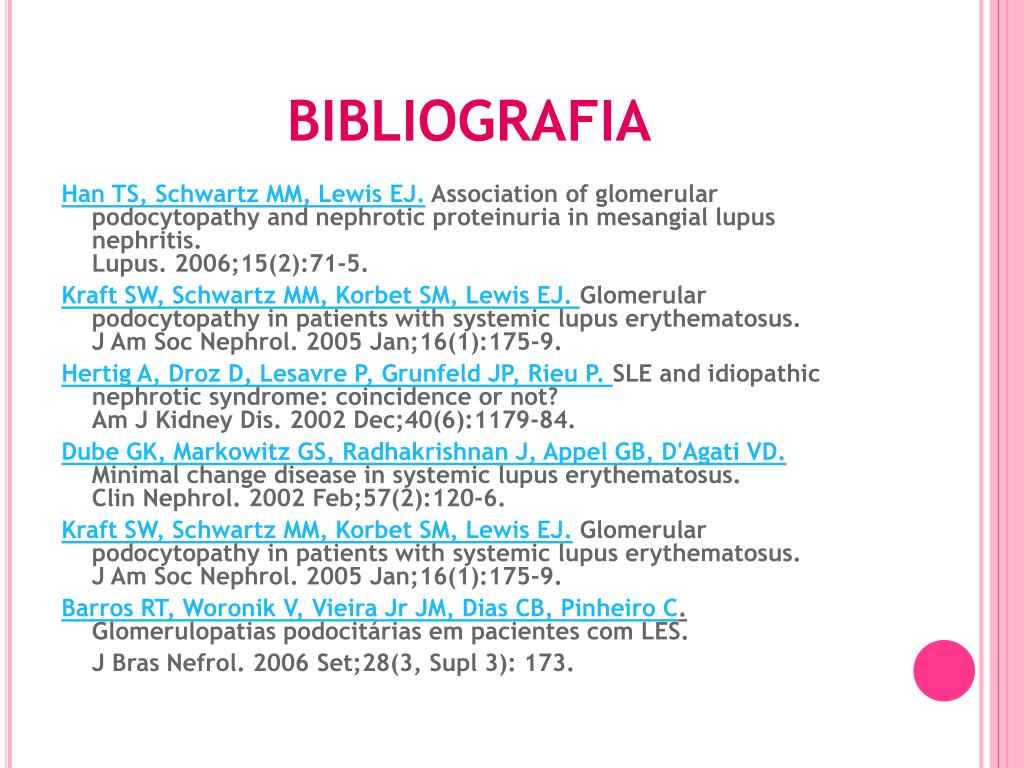 BIBLIOGRAFIA

Han TS, Schwartz MM, Lewis EJ. Association of glomerular podocytopathy and nephrotic proteinuria in mesangial lupus nephritis.
Lupus. 2006;15(2):71-5.

Kraft SW, Schwartz MM, Korbet SM, Lewis EJ. Glomerular podocytopathy in patients with systemic lupus erythematosus.
J Am Soc Nephrol. 2005 Jan;16(1):175-9.

Hertig A, Droz D, Lesavre P, Grunfeld JP, Rieu P. SLE and idiopathic nephrotic syndrome: coincidence or not?
Am J Kidney Dis. 2002 Dec;40(6):1179-84.

Dube GK, Markowitz GS, Radhakrishnan J, Appel GB, D'Agati VD. Minimal change disease in systemic lupus erythematosus.
Clin Nephrol. 2002 Feb;57(2):120-6.

Kraft SW, Schwartz MM, Korbet SM, Lewis EJ. Glomerular podocytopathy in patients with systemic lupus erythematosus.
J Am Soc Nephrol. 2005 Jan;16(1):175-9.

Barros RT, Woronik V, Vieira Jr JM, Dias CB, Pinheiro C. Glomerulopatias podocitárias em pacientes com LES.
J Bras Nefrol. 2006 Set;28(3, Supl 3): 173.